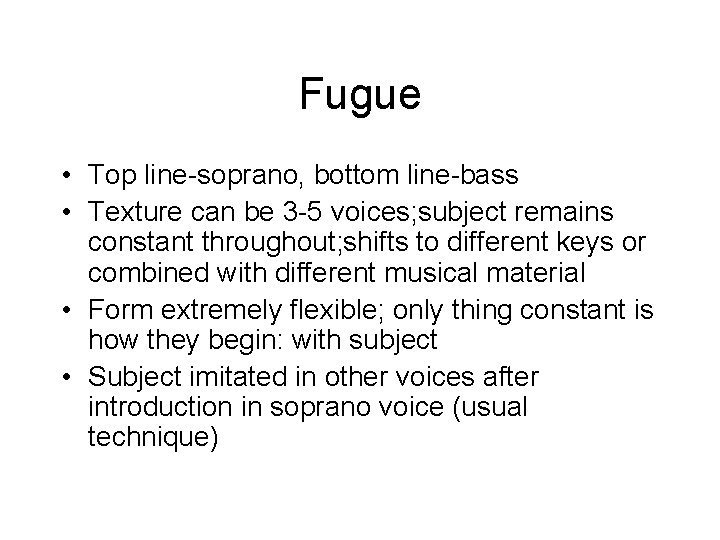 Fugue

• Top line-soprano, bottom line-bass
• Texture can be 3-5 voices;subject remains constant throughout;shifts to different keys or combined with different musical material
• Form extremely flexible; only thing constant is how they begin: with subject
• Subject imitated in other voices after introduction in soprano voice (usual technique)